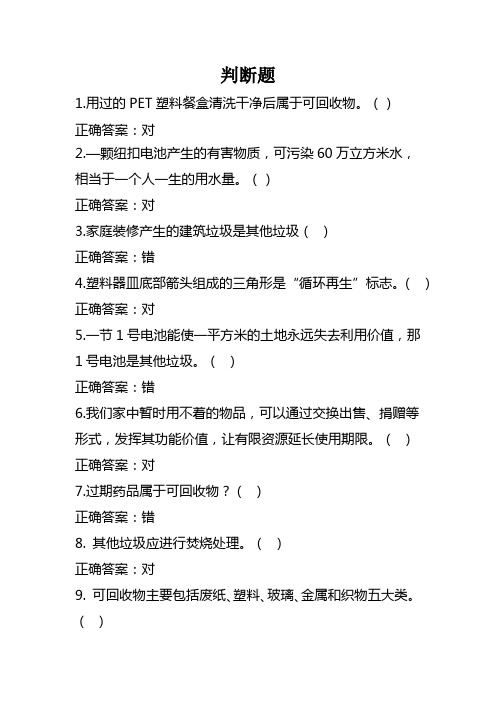 判断题

1.用过的 PET 塑料餐盒清洗干净后属于可回收物。（ ）

正确答案：对

2.一颗纽扣电池产生的有害物质，可污染 60 万立方米水，相当于一个人一生的用水量。（ ）

正确答案：对

3.家庭装修产生的建筑垃圾是其他垃圾（ ）

正确答案：错

4.塑料器皿底部箭头组成的三角形是“循环再生”标志。（ ）

正确答案：对

5.一节 1 号电池能使一平方米的土地永远失去利用价值，那 1 号电池是其他垃圾。（ ）

正确答案：错

6.我们家中暂时用不着的物品，可以通过交换出售、捐赠等形式，发挥其功能价值，让有限资源延长使用期限。（ ）

正确答案：对

7.过期药品属于可回收物？（ ）

正确答案：错

8. 其他垃圾应进行焚烧处理。（ ）

正确答案：对

9. 可回收物主要包括废纸、塑料、玻璃、金属和织物五大类。（ ）